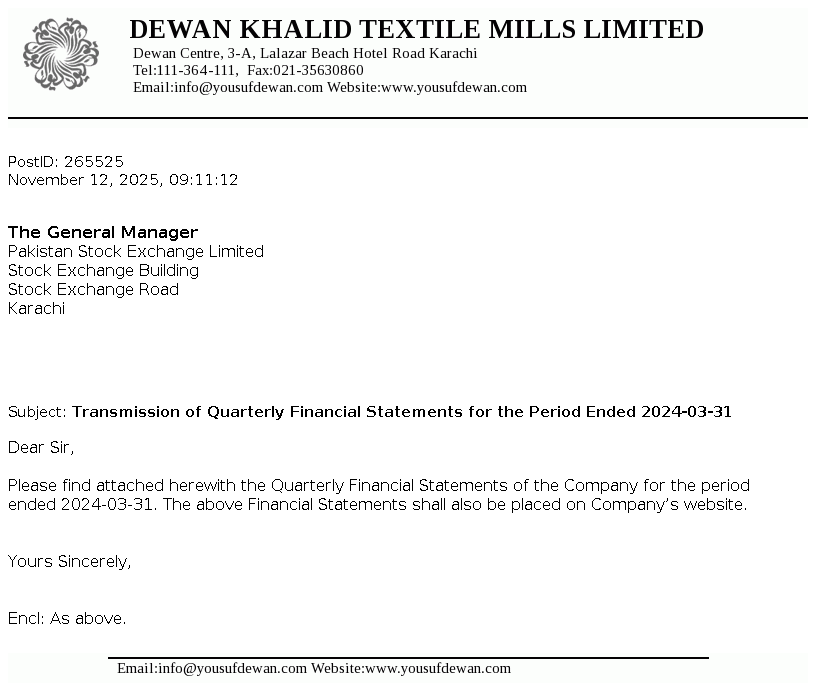 DEWAN KHALID TEXTILE MILLS LIMITED
Dewan Centre, 3-A, Lalazar Beach Hotel Road Karachi
Tel:111-364-111, Fax:021-35630860
Email:info@yousufdewan.com Website:www.yousufdewan.com

PostID: 265525
November 12, 2025, 09:11:12

The General Manager
Pakistan Stock Exchange Limited
Stock Exchange Building
Stock Exchange Road
Karachi

Subject: Transmission of Quarterly Financial Statements for the Period Ended 2024-03-31

Dear Sir,

Please find attached herewith the Quarterly Financial Statements of the Company for the period ended 2024-03-31. The above Financial Statements shall also be placed on Company's website.

Yours Sincerely,

Encl: As above.

Email:info@yousufdewan.com Website:www.yousufdewan.com